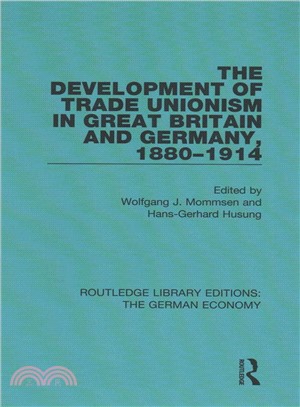 THE DEVELOPMENT OF TRADE UNIONISM IN GREAT BRITAIN AND GERMANY, 1880–1914

Edited by
Wolfgang J. Mommsen and
Hans-Gerhard Husung

ROUTLEDGE LIBRARY EDITIONS:
THE GERMAN ECONOMY

ROUTLEDGE